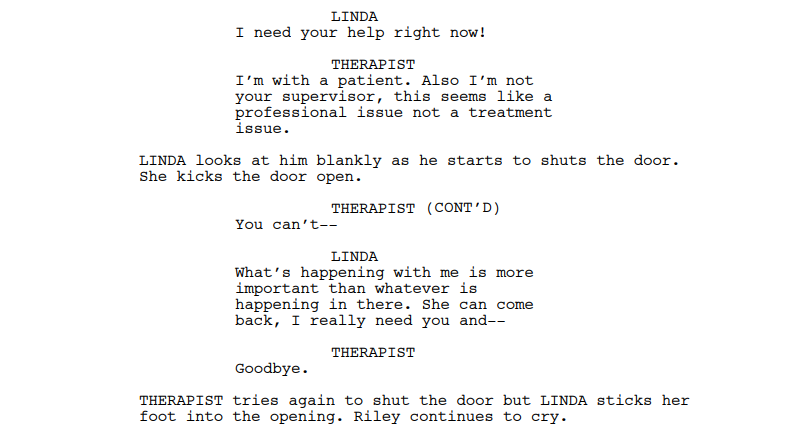 LINDA
I need your help right now!

THERAPIST
I'm with a patient. Also I'm not your supervisor, this seems like a professional issue not a treatment issue.

LINDA looks at him blankly as he starts to shuts the door. She kicks the door open.

THERAPIST (CONT'D)
You can't--

LINDA
What's happening with me is more important than whatever is happening in there. She can come back, I really need you and--

THERAPIST
Goodbye.

THERAPIST tries again to shut the door but LINDA sticks her foot into the opening. Riley continues to cry.